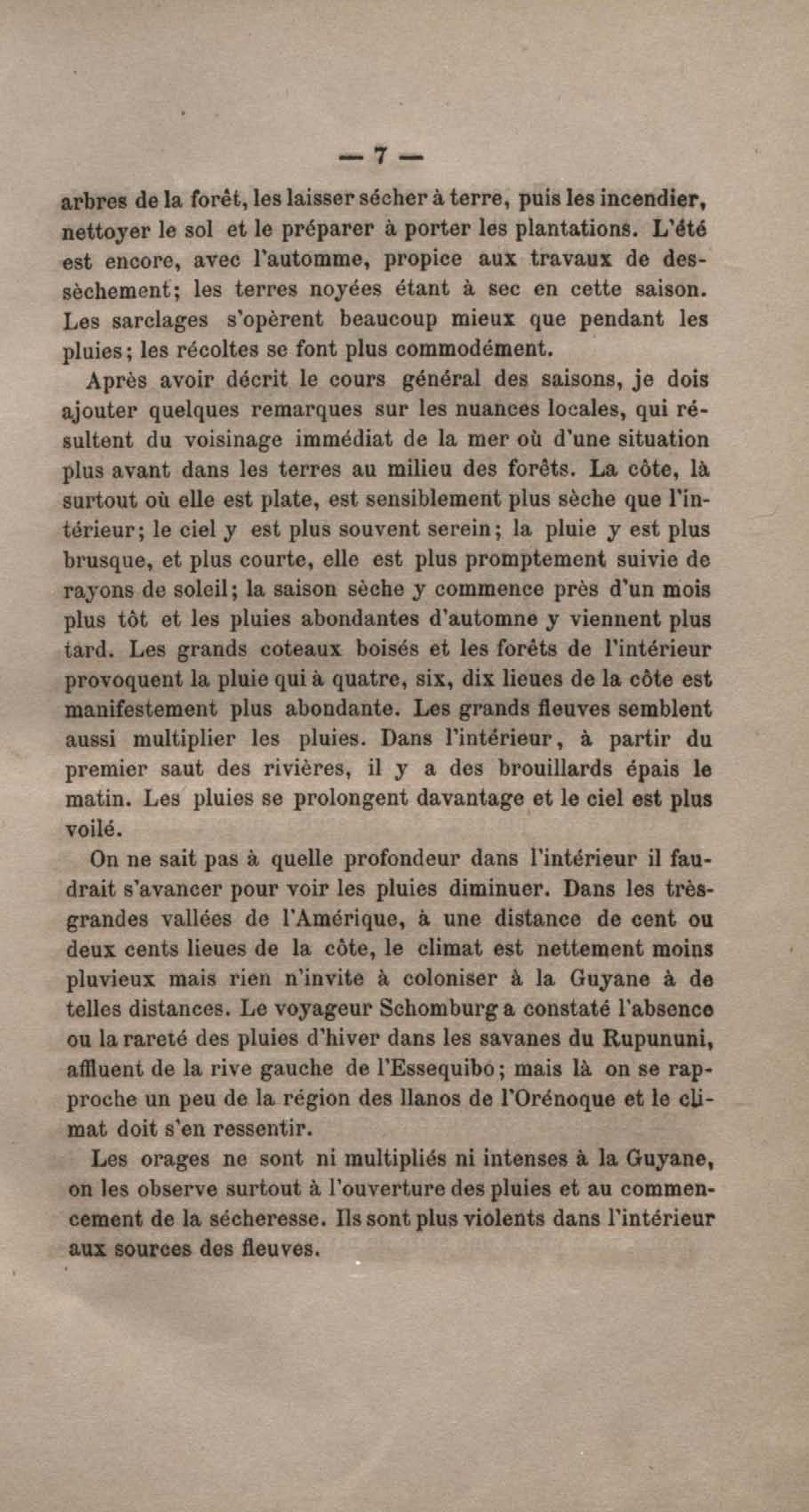 — 7 —

arbres de la forêt, les laisser sécher à terre, puis les incendier, nettoyer le sol et le préparer à porter les plantations. L'été est encore, avec l'automme, propice aux travaux de dessèchement; les terres noyées étant à sec en cette saison. Les sarclages s'opèrent beaucoup mieux que pendant les pluies; les récoltes se font plus commodément.

Après avoir décrit le cours général des saisons, je dois ajouter quelques remarques sur les nuances locales, qui résultent du voisinage immédiat de la mer où d'une situation plus avant dans les terres au milieu des forêts. La côte, là surtout où elle est plate, est sensiblement plus sèche que l'intérieur; le ciel y est plus souvent serein; la pluie y est plus brusque, et plus courte, elle est plus promptement suivie de rayons de soleil; la saison sèche y commence près d'un mois plus tôt et les pluies abondantes d'automne y viennent plus tard. Les grands coteaux boisés et les forêts de l'intérieur provoquent la pluie qui à quatre, six, dix lieues de la côte est manifestement plus abondante. Les grands fleuves semblent aussi multiplier les pluies. Dans l'intérieur, à partir du premier saut des rivières, il y a des brouillards épais le matin. Les pluies se prolongent davantage et le ciel est plus voilé.

On ne sait pas à quelle profondeur dans l'intérieur il faudrait s'avancer pour voir les pluies diminuer. Dans les très-grandes vallées de l'Amérique, à une distance de cent ou deux cents lieues de la côte, le climat est nettement moins pluvieux mais rien n'invite à coloniser à la Guyane à de telles distances. Le voyageur Schomburg a constaté l'absence ou la rareté des pluies d'hiver dans les savanes du Rupununi, affluent de la rive gauche de l'Essequibo; mais là on se rapproche un peu de la région des llanos de l'Orénoque et le climat doit s'en ressentir.

Les orages ne sont ni multipliés ni intenses à la Guyane, on les observe surtout à l'ouverture des pluies et au commencement de la sécheresse. Ils sont plus violents dans l'intérieur aux sources des fleuves.